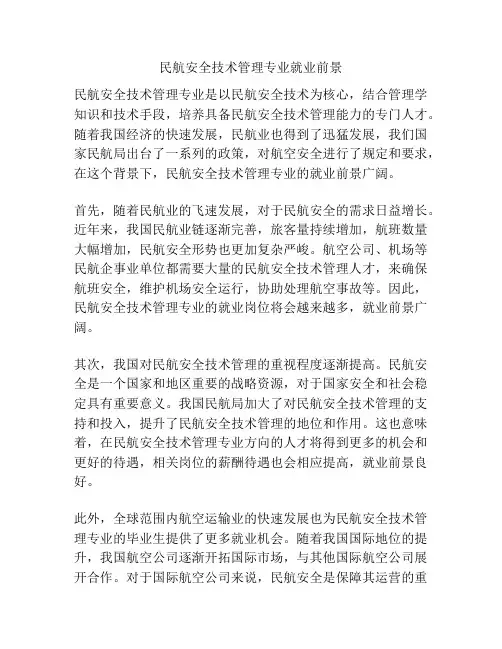 民航安全技术管理专业就业前景

民航安全技术管理专业是以民航安全技术为核心，结合管理学知识和技术手段，培养具备民航安全技术管理能力的专门人才。随着我国经济的快速发展，民航业也得到了迅猛发展，我们国家民航局出台了一系列的政策，对航空安全进行了规定和要求，在这个背景下，民航安全技术管理专业的就业前景广阔。

首先，随着民航业的飞速发展，对于民航安全的需求日益增长。近年来，我国民航业链逐渐完善，旅客量持续增加，航班数量大幅增加，民航安全形势也更加复杂严峻。航空公司、机场等民航企事业单位都需要大量的民航安全技术管理人才，来确保航班安全，维护机场安全运行，协助处理航空事故等。因此，民航安全技术管理专业的就业岗位将会越来越多，就业前景广阔。

其次，我国对民航安全技术管理的重视程度逐渐提高。民航安全是一个国家和地区重要的战略资源，对于国家安全和社会稳定具有重要意义。我国民航局加大了对民航安全技术管理的支持和投入，提升了民航安全技术管理的地位和作用。这也意味着，在民航安全技术管理专业方向的人才将得到更多的机会和更好的待遇，相关岗位的薪酬待遇也会相应提高，就业前景良好。

此外，全球范围内航空运输业的快速发展也为民航安全技术管理专业的毕业生提供了更多就业机会。随着我国国际地位的提升，我国航空公司逐渐开拓国际市场，与其他国际航空公司展开合作。对于国际航空公司来说，民航安全是保障其运营的重